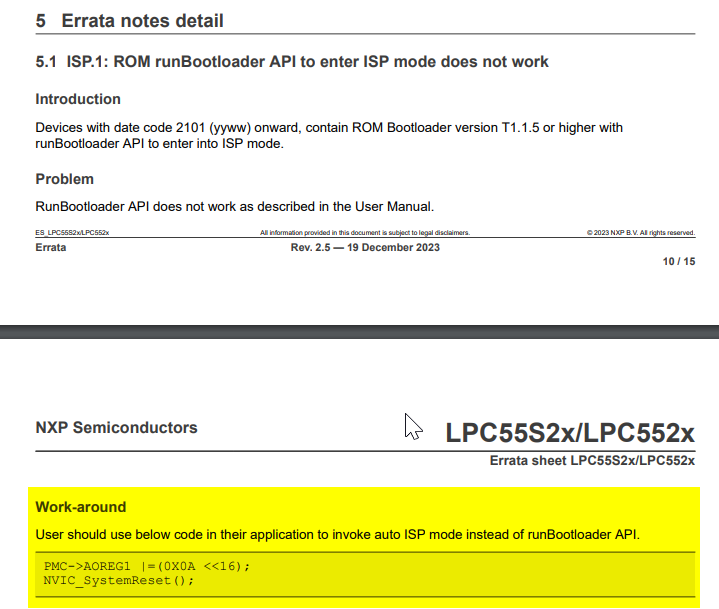 5 Errata notes detail

5.1 ISP.1: ROM runBootloader API to enter ISP mode does not work

Introduction

Devices with date code 2101 (yyww) onward, contain ROM Bootloader version T1.1.5 or higher with runBootloader API to enter into ISP mode.

Problem

RunBootloader API does not work as described in the User Manual.

ES_LPC55S2x/LPC552x
All information provided in this document is subject to legal disclaimers.
© 2023 NXP B.V. All rights reserved.
Errata
Rev. 2.5 — 19 December 2023
10 / 15

NXP Semiconductors
LPC55S2x/LPC552x
Errata sheet LPC55S2x/LPC552x

Work-around

User should use below code in their application to invoke auto ISP mode instead of runBootloader API.

PMC->AOREG1 |=(0X0A <<16);
NVIC_SystemReset();